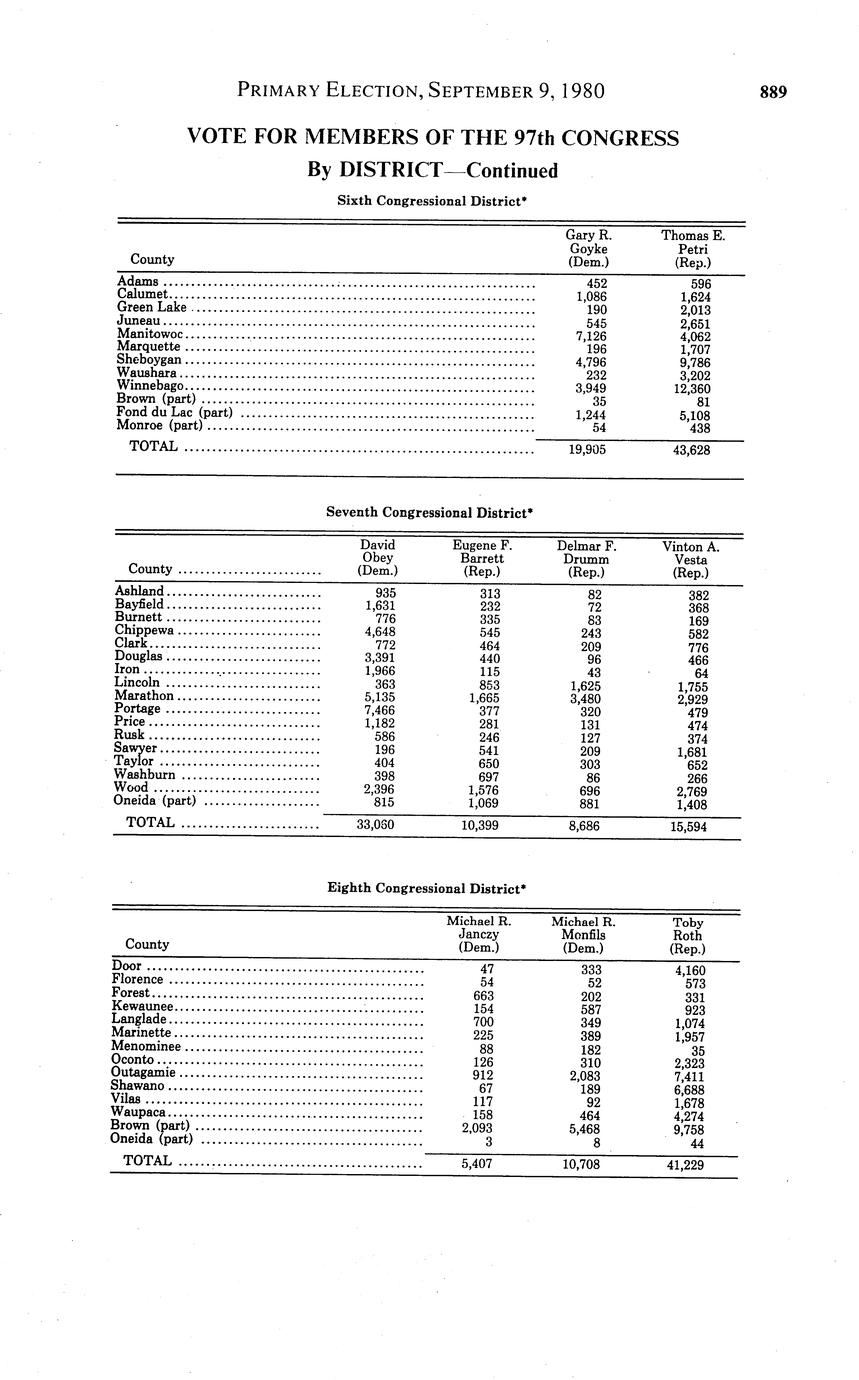 PRIMARY ELECTION, SEPTEMBER 9, 1980 889

VOTE FOR MEMBERS OF THE 97th CONGRESS
By DISTRICT—Continued

Sixth Congressional District*

| County | Gary R. Goyke (Dem.) | Thomas E. Petri (Rep.) |
|---|---|---|
| Adams | 452 | 596 |
| Calumet | 1,086 | 1,624 |
| Green Lake | 190 | 2,013 |
| Juneau | 545 | 2,651 |
| Manitowoc | 7,126 | 4,062 |
| Marquette | 196 | 1,707 |
| Sheboygan | 4,796 | 9,786 |
| Waushara | 232 | 3,202 |
| Winnebago | 3,949 | 12,360 |
| Brown (part) | 35 | 81 |
| Fond du Lac (part) | 1,244 | 5,108 |
| Monroe (part) | 54 | 438 |
| TOTAL | 19,905 | 43,628 |

Seventh Congressional District*

| County | David Obey (Dem.) | Eugene F. Barrett (Rep.) | Delmar F. Drumm (Rep.) | Vinton A. Vesta (Rep.) |
|---|---|---|---|---|
| Ashland | 935 | 313 | 82 | 382 |
| Bayfield | 1,631 | 232 | 72 | 368 |
| Burnett | 776 | 335 | 83 | 169 |
| Chippewa | 4,648 | 545 | 243 | 582 |
| Clark | 772 | 464 | 209 | 776 |
| Douglas | 3,391 | 440 | 96 | 466 |
| Iron | 1,966 | 115 | 43 | 64 |
| Lincoln | 363 | 853 | 1,625 | 1,755 |
| Marathon | 5,135 | 1,665 | 3,480 | 2,929 |
| Portage | 7,466 | 377 | 320 | 479 |
| Price | 1,182 | 281 | 131 | 474 |
| Rusk | 586 | 246 | 127 | 374 |
| Sawyer | 196 | 541 | 209 | 1,681 |
| Taylor | 404 | 650 | 303 | 652 |
| Washburn | 398 | 697 | 86 | 266 |
| Wood | 2,396 | 1,576 | 696 | 2,769 |
| Oneida (part) | 815 | 1,069 | 881 | 1,408 |
| TOTAL | 33,060 | 10,399 | 8,686 | 15,594 |

Eighth Congressional District*

| County | Michael R. Janczy (Dem.) | Michael R. Monfils (Dem.) | Toby Roth (Rep.) |
|---|---|---|---|
| Door | 47 | 333 | 4,160 |
| Florence | 54 | 52 | 573 |
| Forest | 663 | 202 | 331 |
| Kewaunee | 154 | 587 | 923 |
| Langlade | 700 | 349 | 1,074 |
| Marinette | 225 | 389 | 1,957 |
| Menominee | 88 | 182 | 35 |
| Oconto | 126 | 310 | 2,323 |
| Outagamie | 912 | 2,083 | 7,411 |
| Shawano | 67 | 189 | 6,688 |
| Vilas | 117 | 92 | 1,678 |
| Waupaca | 158 | 464 | 4,274 |
| Brown (part) | 2,093 | 5,468 | 9,758 |
| Oneida (part) | 3 | 8 | 44 |
| TOTAL | 5,407 | 10,708 | 41,229 |